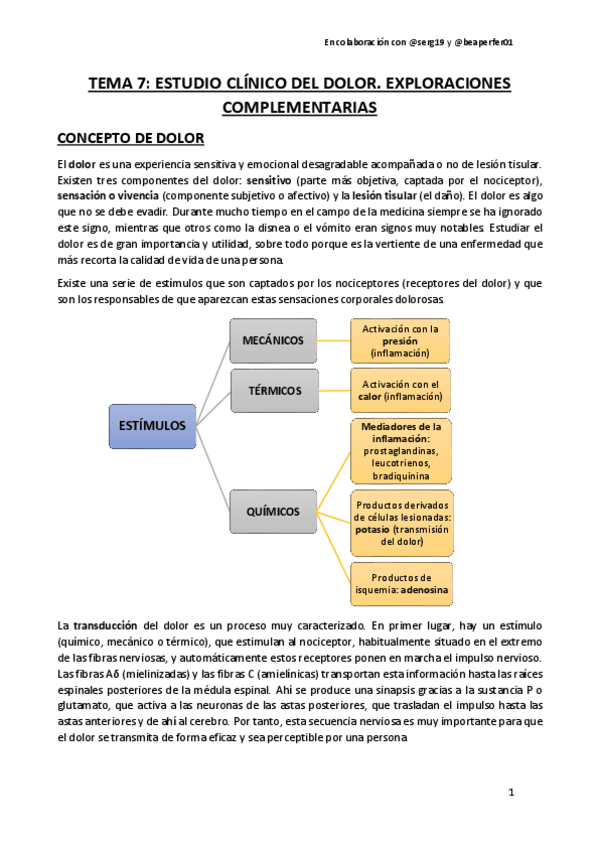 En colaboración con @serg19 y @beaperfer01

TEMA 7: ESTUDIO CLÍNICO DEL DOLOR. EXPLORACIONES COMPLEMENTARIAS

CONCEPTO DE DOLOR

El dolor es una experiencia sensitiva y emocional desagradable acompañada o no de lesión tisular. Existen tres componentes del dolor: sensitivo (parte más objetiva, captada por el nociceptor), sensación o vivencia (componente subjetivo o afectivo) y la lesión tisular (el daño). El dolor es algo que no se debe evadir. Durante mucho tiempo en el campo de la medicina siempre se ha ignorado este signo, mientras que otros como la disnea o el vómito eran signos muy notables. Estudiar el dolor es de gran importancia y utilidad, sobre todo porque es la vertiente de una enfermedad que más recorta la calidad de vida de una persona.

Existe una serie de estímulos que son captados por los nociceptores (receptores del dolor) y que son los responsables de que aparezcan estas sensaciones corporales dolorosas.

ESTÍMULOS

MECÁNICOS

Activación con la presión (inflamación)

TÉRMICOS

Activación con el calor (inflamación)

QUÍMICOS

Mediadores de la inflamación: prostaglandinas, leucotrienos, bradiquinina

Productos derivados de células lesionadas: potasio (transmisión del dolor)

Productos de isquemia: adenosina

La transducción del dolor es un proceso muy caracterizado. En primer lugar, hay un estímulo (químico, mecánico o térmico), que estimulan al nociceptor, habitualmente situado en el extremo de las fibras nerviosas, y automáticamente estos receptores ponen en marcha el impulso nervioso. Las fibras Aδ (mielinizadas) y las fibras C (amielínicas) transportan esta información hasta las raíces espinales posteriores de la médula espinal. Ahí se produce una sinapsis gracias a la sustancia P o glutamato, que activa a las neuronas de las astas posteriores, que trasladan el impulso hasta las astas anteriores y de ahí al cerebro. Por tanto, esta secuencia nerviosa es muy importante para que el dolor se transmita de forma eficaz y sea perceptible por una persona.

1